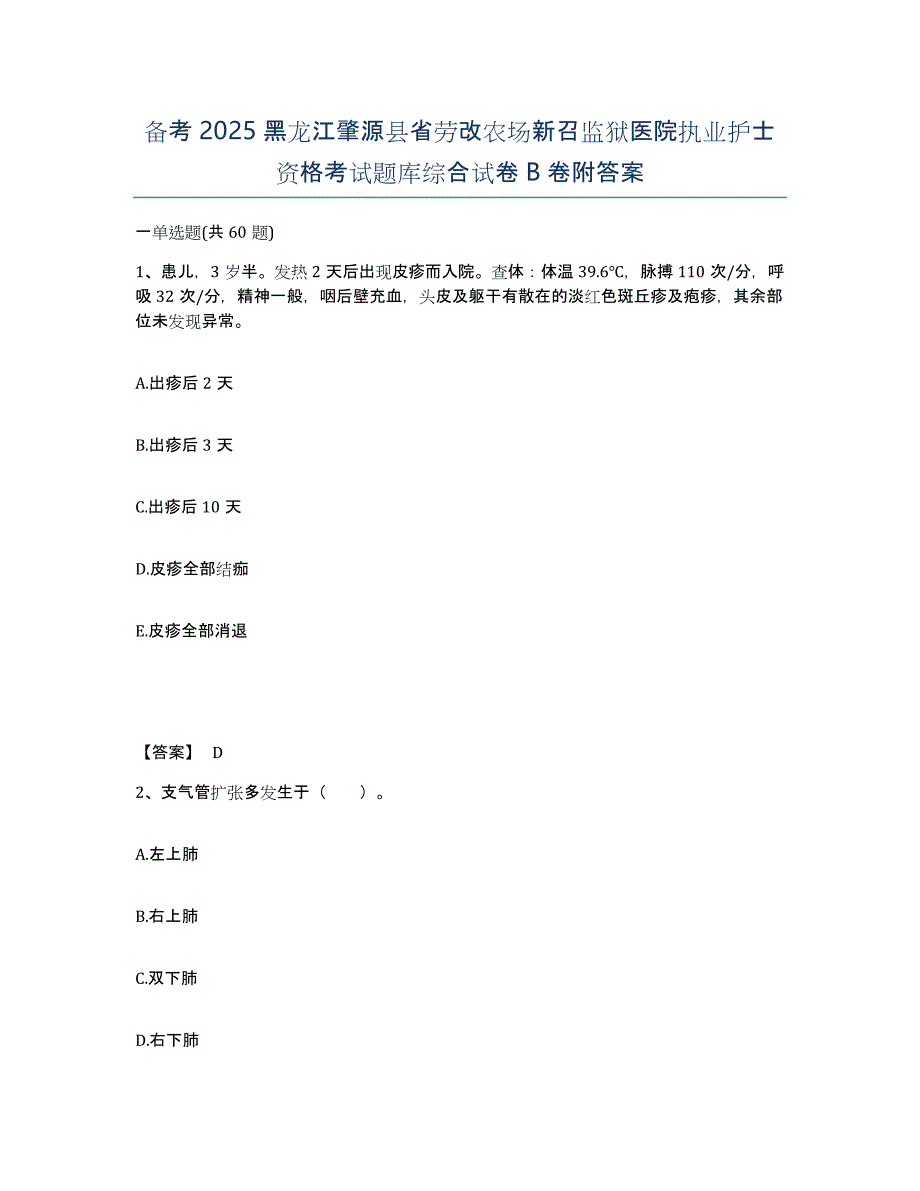 备考 2025 黑龙江肇源县省劳改农场新召监狱医院执业护士资格考试题库综合试卷 B 卷附答案

一单选题(共 60 题)

1、患儿，3 岁半。发热 2 天后出现皮疹而入院。查体：体温 39.6℃，脉搏 110 次/分，呼吸 32 次/分，精神一般，咽后壁充血，头皮及躯干有散在的淡红色斑丘疹及疱疹，其余部位未发现异常。

A.出疹后 2 天

B.出疹后 3 天

C.出疹后 10 天

D.皮疹全部结痂

E.皮疹全部消退

【答案】 D

2、支气管扩张多发生于（　　）。

A.左上肺

B.右上肺

C.双下肺

D.右下肺